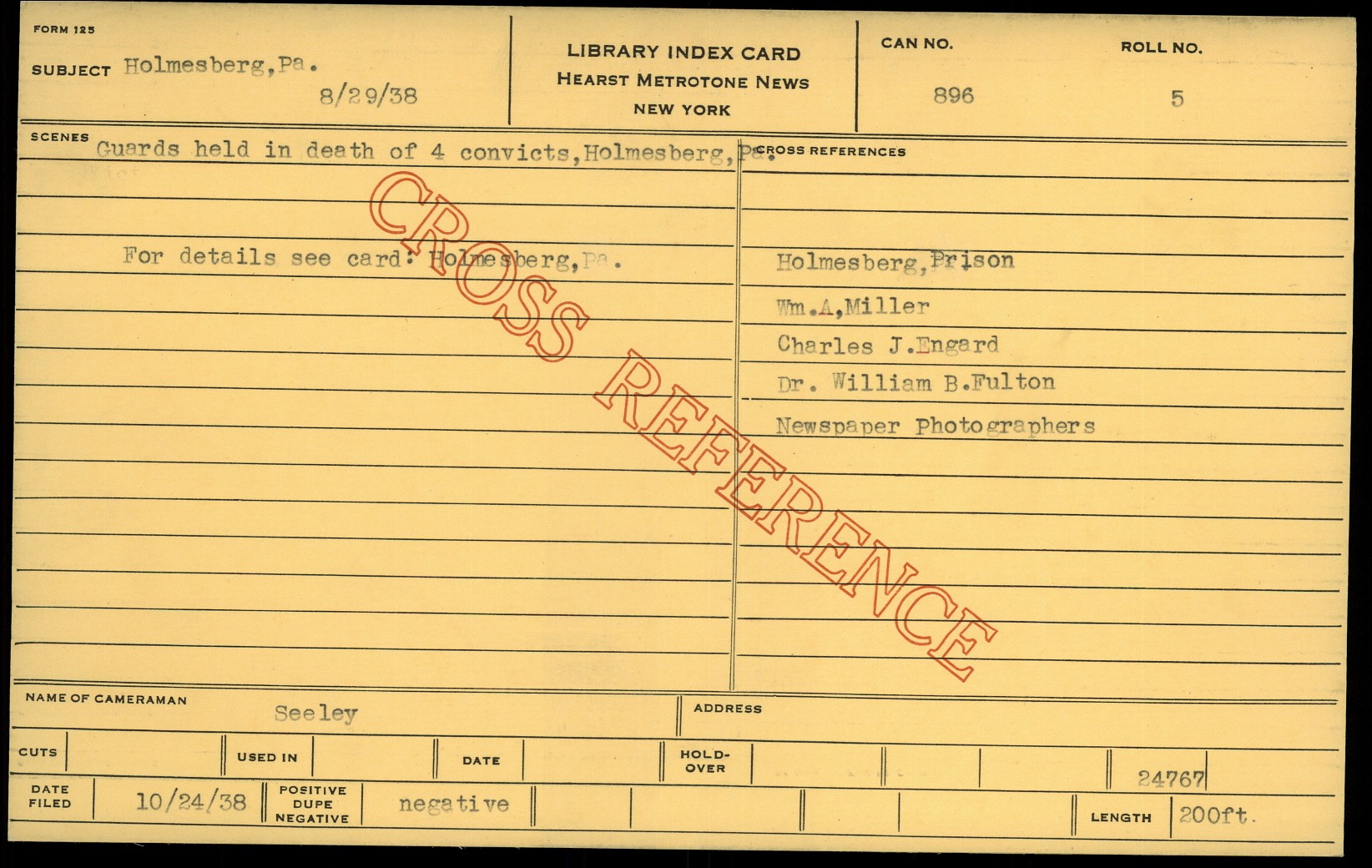 FORM 125

SUBJECT Holmesberg,Pa.
8/29/38

LIBRARY INDEX CARD
HEARST METROTONE NEWS
NEW YORK

CAN NO.
896

ROLL NO.
5

SCENES
Guards held in death of 4 convicts,Holmesberg,Pa.

For details see card: Holmesberg,Pa.

CROSS REFERENCES

Holmesberg,Prison
Wm.A,Miller
Charles J.Engard
Dr. William B.Fulton
Newspaper Photographers

NAME OF CAMERAMAN
Seeley

ADDRESS

CUTS
USED IN
DATE
HOLD-OVER

24767

DATE FILED
10/24/38

POSITIVE
DUPE
NEGATIVE
negative

LENGTH
200ft.

CROSS REFERENCE